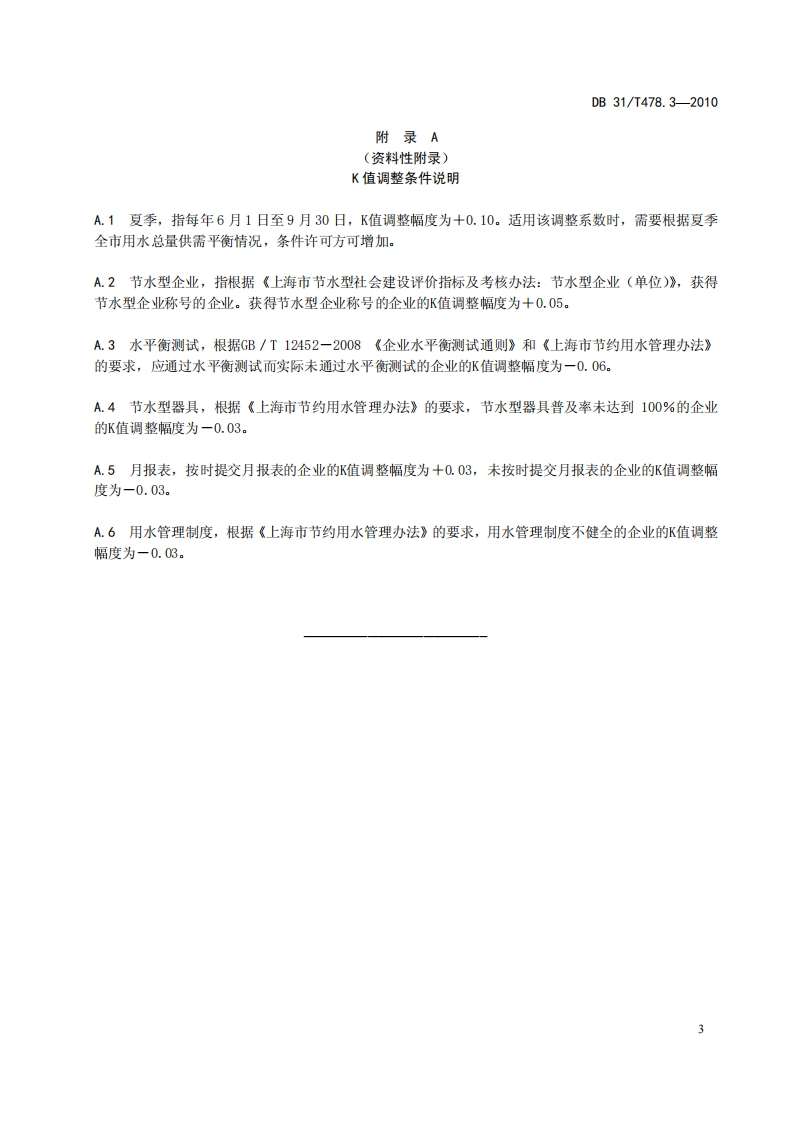 DB 31/T478.3—2010

附 录 A
（资料性附录）
K值调整条件说明

A.1 夏季，指每年6月1日至9月30日，K值调整幅度为＋0.10。适用该调整系数时，需要根据夏季全市用水总量供需平衡情况，条件许可方可增加。

A.2 节水型企业，指根据《上海市节水型社会建设评价指标及考核办法：节水型企业（单位）》，获得节水型企业称号的企业。获得节水型企业称号的企业的K值调整幅度为＋0.05。

A.3 水平衡测试，根据GB／T 12452－2008 《企业水平衡测试通则》和《上海市节约用水管理办法》的要求，应通过水平衡测试而实际未通过水平衡测试的企业的K值调整幅度为－0.06。

A.4 节水型器具，根据《上海市节约用水管理办法》的要求，节水型器具普及率未达到 100%的企业的K值调整幅度为－0.03。

A.5 月报表，按时提交月报表的企业的K值调整幅度为＋0.03，未按时提交月报表的企业的K值调整幅度为－0.03。

A.6 用水管理制度，根据《上海市节约用水管理办法》的要求，用水管理制度不健全的企业的K值调整幅度为－0.03。

3